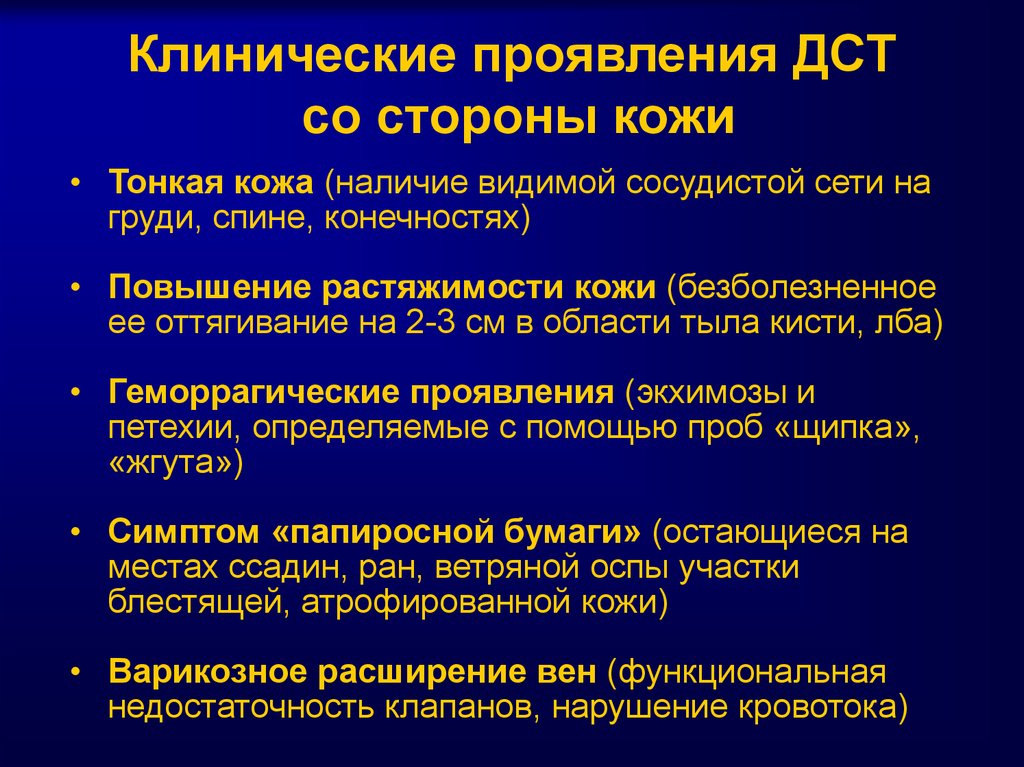 Клинические проявления ДСТ со стороны кожи

• Тонкая кожа (наличие видимой сосудистой сети на груди, спине, конечностях)

• Повышение растяжимости кожи (безболезненное ее оттягивание на 2-3 см в области тыла кисти, лба)

• Геморрагические проявления (экхимозы и петехии, определяемые с помощью проб «щипка», «жгута»)

• Симптом «папиросной бумаги» (остающиеся на местах ссадин, ран, ветряной оспы участки блестящей, атрофированной кожи)

• Варикозное расширение вен (функциональная недостаточность клапанов, нарушение кровотока)